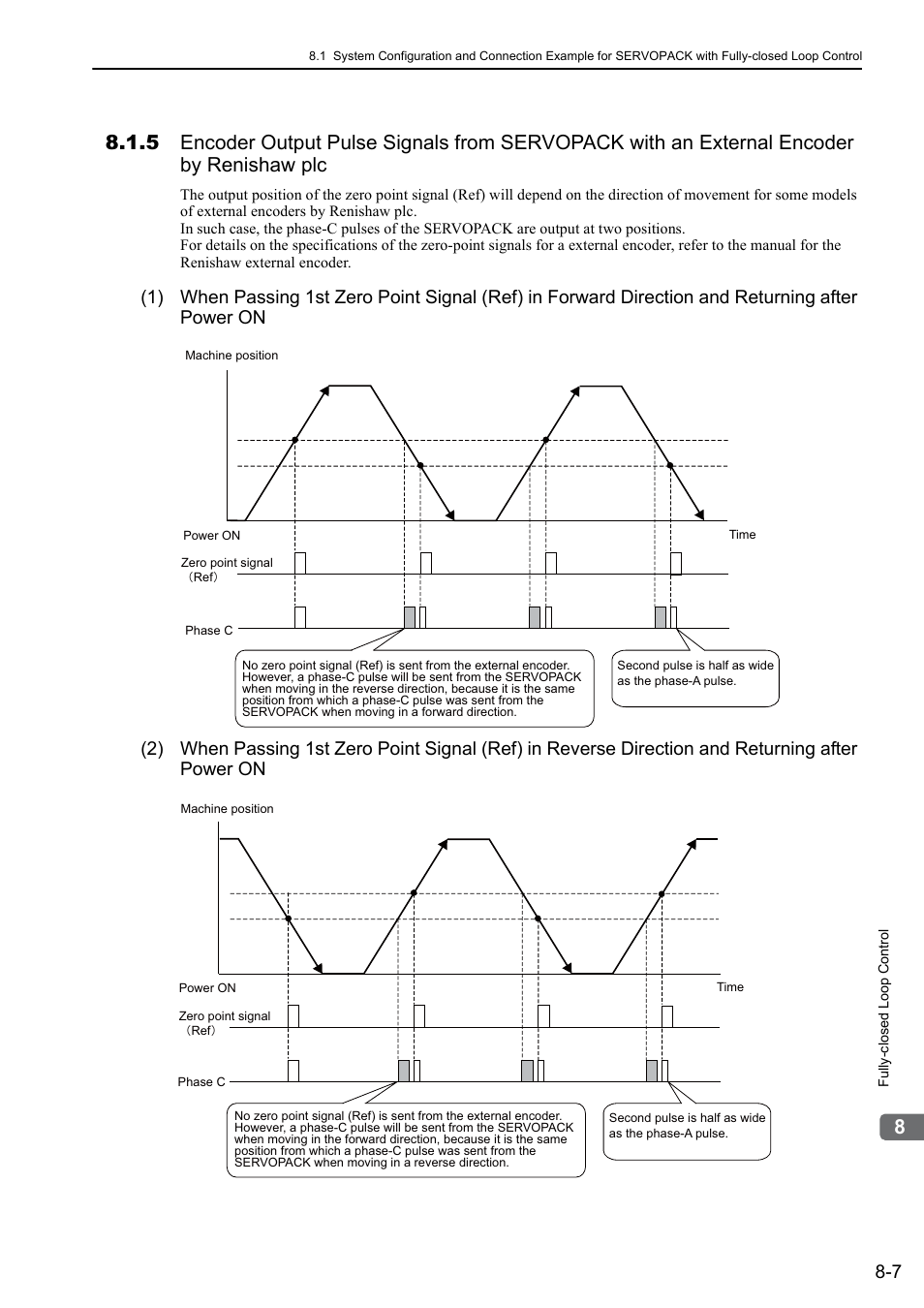 8.1 System Configuration and Connection Example for SERVOPACK with Fully-closed Loop Control

8.1.5 Encoder Output Pulse Signals from SERVOPACK with an External Encoder by Renishaw plc

The output position of the zero point signal (Ref) will depend on the direction of movement for some models of external encoders by Renishaw plc.
In such case, the phase-C pulses of the SERVOPACK are output at two positions.
For details on the specifications of the zero-point signals for a external encoder, refer to the manual for the Renishaw external encoder.

(1) When Passing 1st Zero Point Signal (Ref) in Forward Direction and Returning after Power ON

Machine position

Power ON

Time

Zero point signal (Ref)

Phase C

No zero point signal (Ref) is sent from the external encoder. However, a phase-C pulse will be sent from the SERVOPACK when moving in the reverse direction, because it is the same position from which a phase-C pulse was sent from the SERVOPACK when moving in a forward direction.

Second pulse is half as wide as the phase-A pulse.

(2) When Passing 1st Zero Point Signal (Ref) in Reverse Direction and Returning after Power ON

Machine position

Power ON

Time

Zero point signal (Ref)

Phase C

No zero point signal (Ref) is sent from the external encoder. However, a phase-C pulse will be sent from the SERVOPACK when moving in the forward direction, because it is the same position from which a phase-C pulse was sent from the SERVOPACK when moving in a reverse direction.

Second pulse is half as wide as the phase-A pulse.

Fully-closed Loop Control

8

8-7